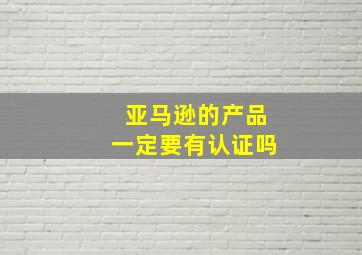 亚马逊的产品
一定要有认证吗